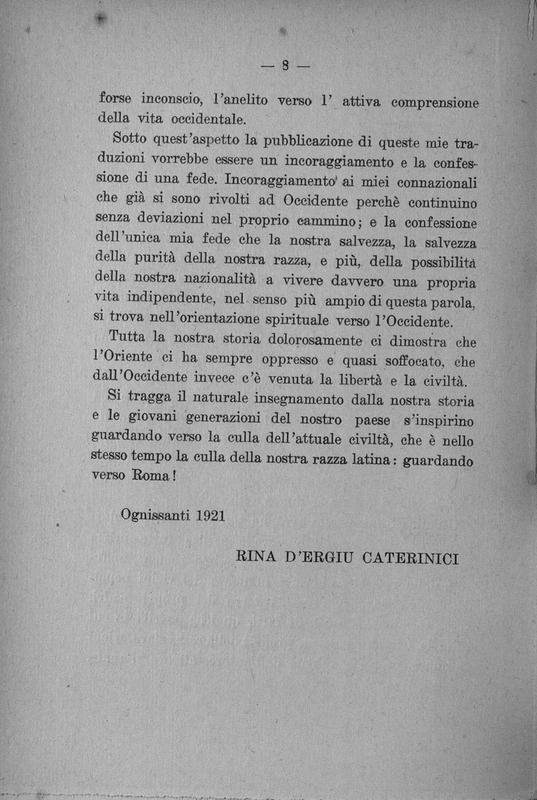 — 8 —

forse inconscio, l'anelito verso l' attiva comprensione della vita occidentale.

Sotto quest'aspetto la pubblicazione di queste mie traduzioni vorrebbe essere un incoraggiamento e la confessione di una fede. Incoraggiamento ai miei connazionali che già si sono rivolti ad Occidente perchè continuino senza deviazioni nel proprio cammino; e la confessione dell'unica mia fede che la nostra salvezza, la salvezza della purità della nostra razza, e più, della possibilità della nostra nazionalità a vivere davvero una propria vita indipendente, nel senso più ampio di questa parola, si trova nell'orientazione spirituale verso l'Occidente.

Tutta la nostra storia dolorosamente ci dimostra che l'Oriente ci ha sempre oppresso e quasi soffocato, che dall'Occidente invece c'è venuta la libertà e la civiltà.

Si tragga il naturale insegnamento dalla nostra storia e le giovani generazioni del nostro paese s'inspirino guardando verso la culla dell'attuale civiltà, che è nello stesso tempo la culla della nostra razza latina: guardando verso Roma!

Ognissanti 1921

RINA D'ERGIU CATERINICI